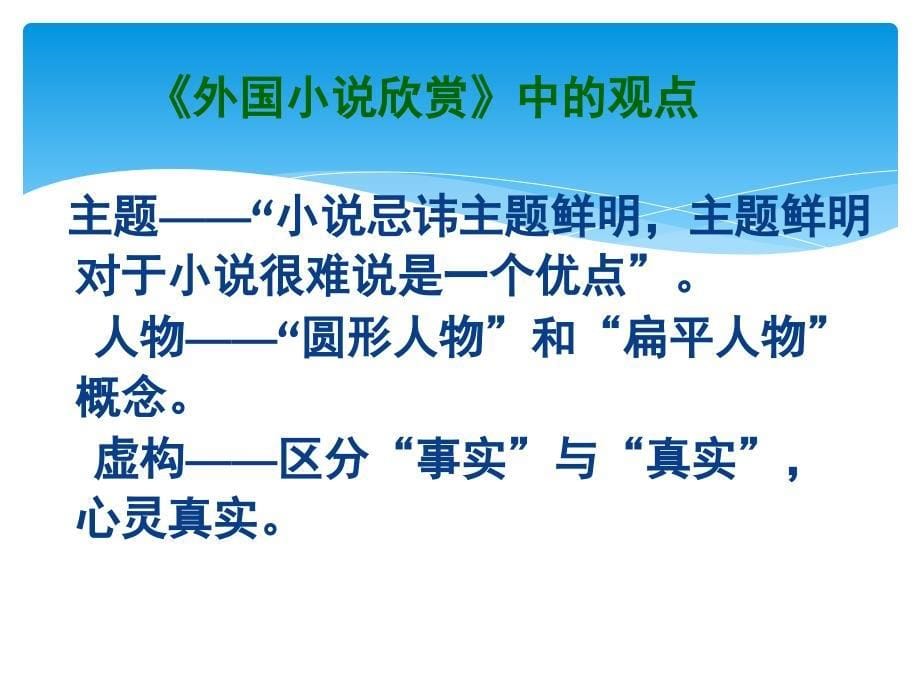 《外国小说欣赏》中的观点

主题——“小说忌讳主题鲜明，主题鲜明对于小说很难说是一个优点”。

人物——“圆形人物”和“扁平人物”概念。

虚构——区分“事实”与“真实”，心灵真实。